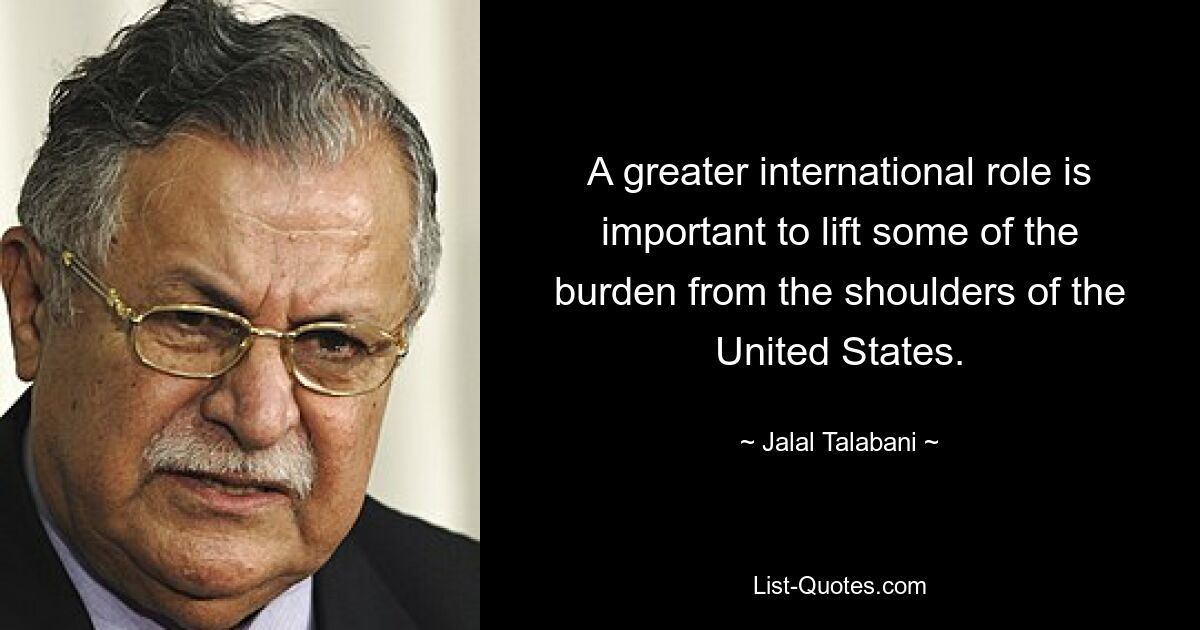 A greater international role is important to lift some of the burden from the shoulders of the United States.

~ Jalal Talabani ~

List-Quotes.com